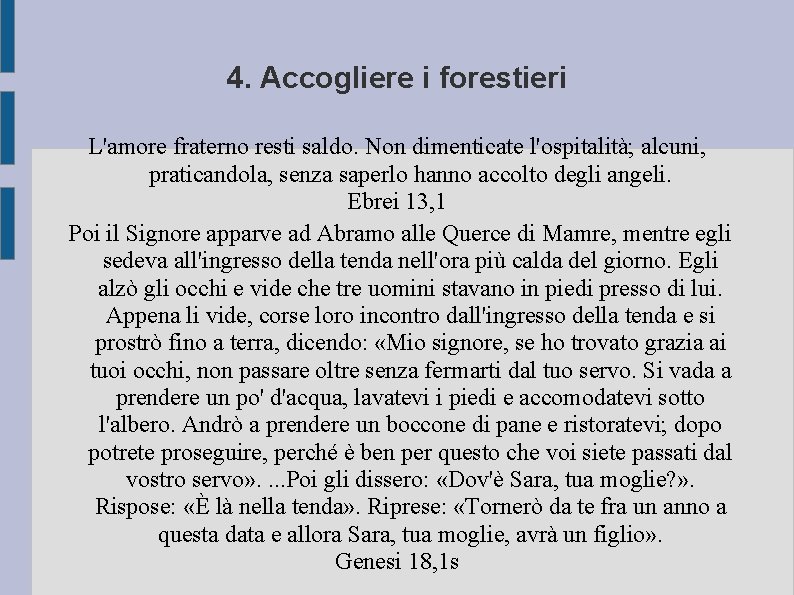 4. Accogliere i forestieri

L'amore fraterno resti saldo. Non dimenticate l'ospitalità; alcuni, praticandola, senza saperlo hanno accolto degli angeli.
Ebrei 13,1

Poi il Signore apparve ad Abramo alle Querce di Mamre, mentre egli sedeva all'ingresso della tenda nell'ora più calda del giorno. Egli alzò gli occhi e vide che tre uomini stavano in piedi presso di lui. Appena li vide, corse loro incontro dall'ingresso della tenda e si prostrò fino a terra, dicendo: «Mio signore, se ho trovato grazia ai tuoi occhi, non passare oltre senza fermarti dal tuo servo. Si vada a prendere un po' d'acqua, lavatevi i piedi e accomodatevi sotto l'albero. Andrò a prendere un boccone di pane e ristoratevi; dopo potrete proseguire, perché è ben per questo che voi siete passati dal vostro servo». ...Poi gli dissero: «Dov'è Sara, tua moglie?». Rispose: «È là nella tenda». Riprese: «Tornerò da te fra un anno a questa data e allora Sara, tua moglie, avrà un figlio».
Genesi 18,1s